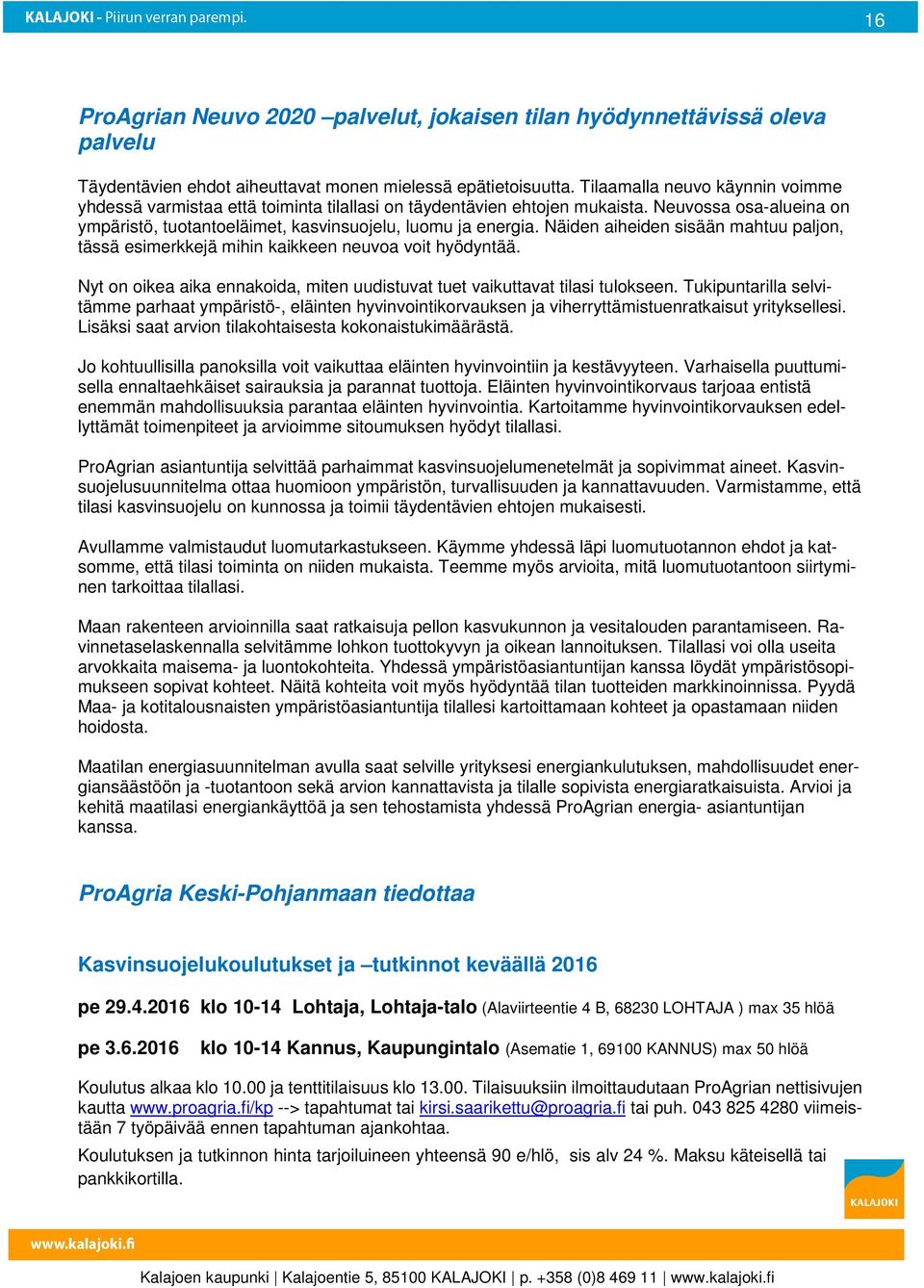 KALAJOKI - Piirun verran parempi. 16

ProAgrian Neuvo 2020 –palvelut, jokaisen tilan hyödynnettävissä oleva palvelu

Täydentävien ehdot aiheuttavat monen mielessä epätietoisuutta. Tilaamalla neuvo käynnin voimme yhdessä varmistaa että toiminta tilallasi on täydentävien ehtojen mukaista. Neuvossa osa-alueina on ympäristö, tuotantoeläimet, kasvinsuojelu, luomu ja energia. Näiden aiheiden sisään mahtuu paljon, tässä esimerkkejä mihin kaikkeen neuvoa voit hyödyntää.

Nyt on oikea aika ennakoida, miten uudistuvat tuet vaikuttavat tilasi tulokseen. Tukipuntarilla selvitämme parhaat ympäristö-, eläinten hyvinvointikorvauksen ja viherryttämistuenratkaisut yrityksellesi. Lisäksi saat arvion tilakohtaisesta kokonaistukimäärästä.

Jo kohtuullisilla panoksilla voit vaikuttaa eläinten hyvinvointiin ja kestävyyteen. Varhaisella puuttumisella ennaltaehkäiset sairauksia ja parannat tuottoja. Eläinten hyvinvointikorvaus tarjoaa entistä enemmän mahdollisuuksia parantaa eläinten hyvinvointia. Kartoitamme hyvinvointikorvauksen edellyttämät toimenpiteet ja arvioimme sitoumuksen hyödyt tilallasi.

ProAgrian asiantuntija selvittää parhaimmat kasvinsuojelumenetelmät ja sopivimmat aineet. Kasvinsuojelusuunnitelma ottaa huomioon ympäristön, turvallisuuden ja kannattavuuden. Varmistamme, että tilasi kasvinsuojelu on kunnossa ja toimii täydentävien ehtojen mukaisesti.

Avullamme valmistaudut luomutarkastukseen. Käymme yhdessä läpi luomutuotannon ehdot ja katsomme, että tilasi toiminta on niiden mukaista. Teemme myös arvioita, mitä luomutuotantoon siirtyminen tarkoittaa tilallasi.

Maan rakenteen arvioinnilla saat ratkaisuja pellon kasvukunnon ja vesitalouden parantamiseen. Ravinnetaselaskennalla selvitämme lohkon tuottokyvyn ja oikean lannoituksen. Tilallasi voi olla useita arvokkaita maisema- ja luontokohteita. Yhdessä ympäristöasiantuntijan kanssa löydät ympäristösopimukseen sopivat kohteet. Näitä kohteita voit myös hyödyntää tilan tuotteiden markkinoinnissa. Pyydä Maa- ja kotitalousnaisten ympäristöasiantuntija tilallesi kartoittamaan kohteet ja opastamaan niiden hoidosta.

Maatilan energiasuunnitelman avulla saat selville yrityksesi energiankulutuksen, mahdollisuudet energiansäästöön ja -tuotantoon sekä arvion kannattavista ja tilalle sopivista energiaratkaisuista. Arvioi ja kehitä maatilasi energiankäyttöä ja sen tehostamista yhdessä ProAgrian energia- asiantuntijan kanssa.

ProAgria Keski-Pohjanmaan tiedottaa

Kasvinsuojelukoulutukset ja –tutkinnot keväällä 2016

pe 29.4.2016 klo 10-14 Lohtaja, Lohtaja-talo (Alaviirteentie 4 B, 68230 LOHTAJA ) max 35 hlöä

pe 3.6.2016 klo 10-14 Kannus, Kaupungintalo (Asematie 1, 69100 KANNUS) max 50 hlöä

Koulutus alkaa klo 10.00 ja tenttitilaisuus klo 13.00. Tilaisuuksiin ilmoittaudutaan ProAgrian nettisivujen kautta www.proagria.fi/kp --> tapahtumat tai kirsi.saarikettu@proagria.fi tai puh. 043 825 4280 viimeistään 7 työpäivää ennen tapahtuman ajankohtaa.

Koulutuksen ja tutkinnon hinta tarjoiluineen yhteensä 90 e/hlö, sis alv 24 %. Maksu käteisellä tai pankkikortilla.

KALAJOKI

www.kalajoki.fi

Kalajoen kaupunki | Kalajoentie 5, 85100 KALAJOKI | p. +358 (0)8 469 11 | www.kalajoki.fi